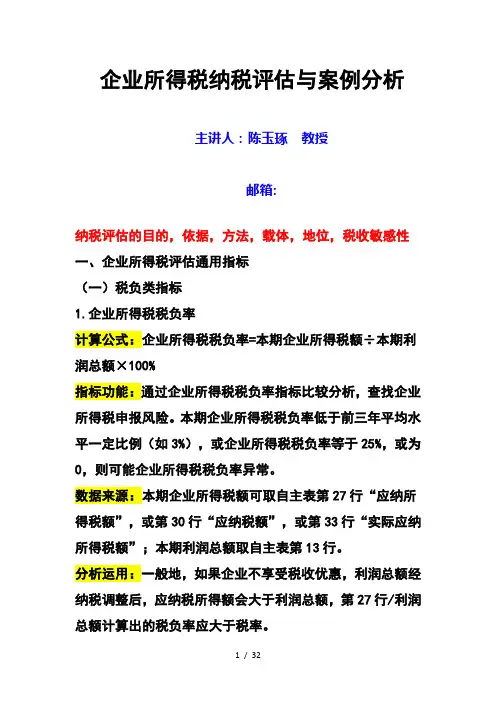 企业所得税纳税评估与案例分析

主讲人：陈玉琢　教授

邮箱:

纳税评估的目的，依据，方法，载体，地位，税收敏感性

一、企业所得税评估通用指标

（一）税负类指标

1.企业所得税税负率

计算公式：企业所得税税负率=本期企业所得税额÷本期利润总额×100%

指标功能：通过企业所得税税负率指标比较分析，查找企业所得税申报风险。本期企业所得税税负率低于前三年平均水平一定比例（如 3%），或企业所得税税负率等于 25%，或为 0，则可能企业所得税税负率异常。

数据来源：本期企业所得税额可取自主表第 27 行“应纳所得税额”，或第 30 行“应纳税额”，或第 33 行“实际应纳所得税额”；本期利润总额取自主表第 13 行。

分析运用：一般地，如果企业不享受税收优惠，利润总额经纳税调整后，应纳税所得额会大于利润总额，第 27 行/利润总额计算出的税负率应大于税率。

1 / 32